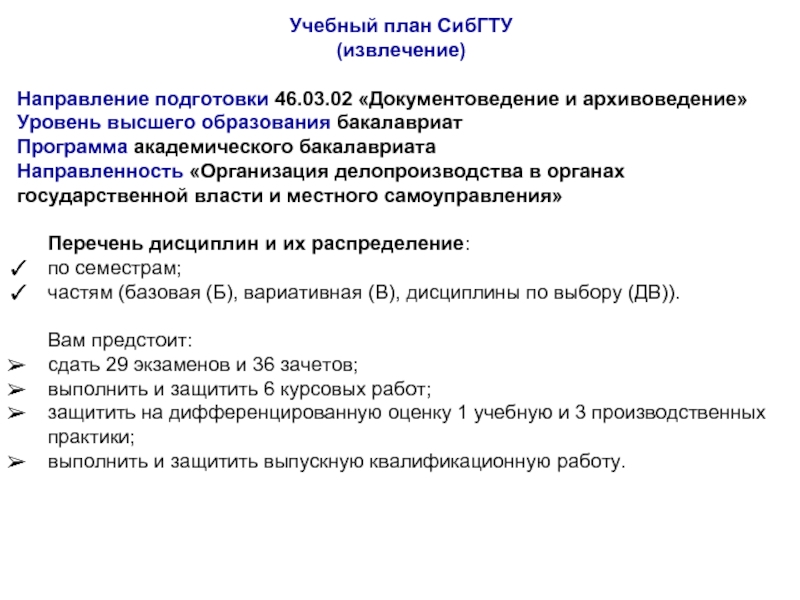 Учебный план СибГТУ
(извлечение)

Направление подготовки 46.03.02 «Документоведение и архивоведение»
Уровень высшего образования бакалавриат
Программа академического бакалавриата
Направленность «Организация делопроизводства в органах государственной власти и местного самоуправления»

Перечень дисциплин и их распределение:
✓ по семестрам;
✓ частям (базовая (Б), вариативная (В), дисциплины по выбору (ДВ)).

Вам предстоит:
➢ сдать 29 экзаменов и 36 зачетов;
➢ выполнить и защитить 6 курсовых работ;
➢ защитить на дифференцированную оценку 1 учебную и 3 производственных практики;
➢ выполнить и защитить выпускную квалификационную работу.